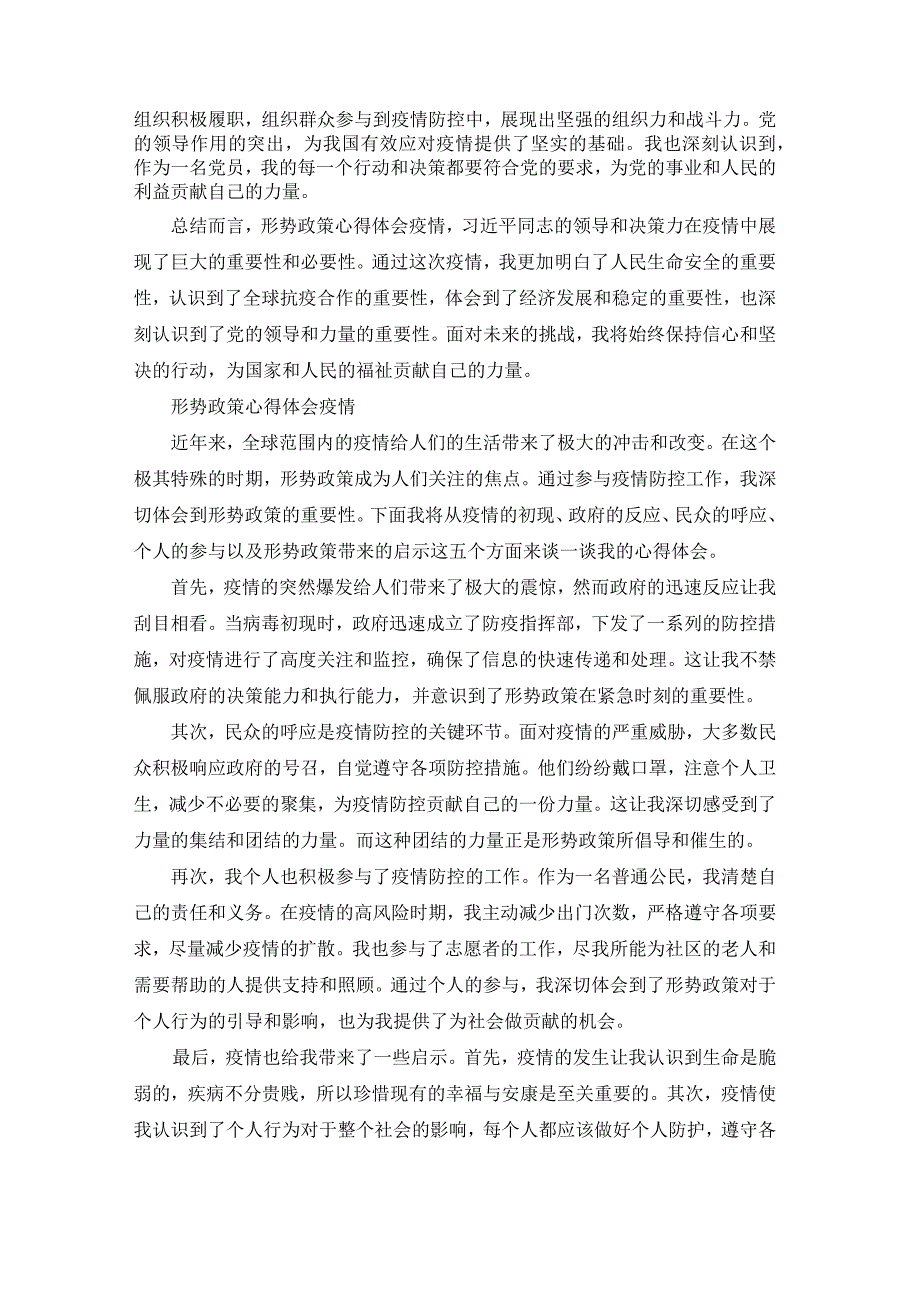 组织积极履职，组织群众参与到疫情防控中，展现出坚强的组织力和战斗力。党的领导作用的突出，为我国有效应对疫情提供了坚实的基础。我也深刻认识到，作为一名党员，我的每一个行动和决策都要符合党的要求，为党的事业和人民的利益贡献自己的力量。

总结而言，形势政策心得体会疫情，习近平同志的领导和决策力在疫情中展现了巨大的重要性和必要性。通过这次疫情，我更加明白了人民生命安全的重要性，认识到了全球抗疫合作的重要性，体会到了经济发展和稳定的重要性，也深刻认识到了党的领导和力量的重要性。面对未来的挑战，我将始终保持信心和坚决的行动，为国家和人民的福祉贡献自己的力量。

形势政策心得体会疫情

近年来，全球范围内的疫情给人们的生活带来了极大的冲击和改变。在这个极其特殊的时期，形势政策成为人们关注的焦点。通过参与疫情防控工作，我深切体会到形势政策的重要性。下面我将从疫情的初现、政府的反应、民众的呼应、个人的参与以及形势政策带来的启示这五个方面来谈一谈我的心得体会。

首先，疫情的突然爆发给人们带来了极大的震惊，然而政府的迅速反应让我刮目相看。当病毒初现时，政府迅速成立了防疫指挥部，下发了一系列的防控措施，对疫情进行了高度关注和监控，确保了信息的快速传递和处理。这让我不禁佩服政府的决策能力和执行能力，并意识到了形势政策在紧急时刻的重要性。

其次，民众的呼应是疫情防控的关键环节。面对疫情的严重威胁，大多数民众积极响应政府的号召，自觉遵守各项防控措施。他们纷纷戴口罩，注意个人卫生，减少不必要的聚集，为疫情防控贡献自己的一份力量。这让我深切感受到了力量的集结和团结的力量。而这种团结的力量正是形势政策所倡导和催生的。

再次，我个人也积极参与了疫情防控的工作。作为一名普通公民，我清楚自己的责任和义务。在疫情的高风险时期，我主动减少出门次数，严格遵守各项要求，尽量减少疫情的扩散。我也参与了志愿者的工作，尽我所能为社区的老人和需要帮助的人提供支持和照顾。通过个人的参与，我深切体会到了形势政策对于个人行为的引导和影响，也为我提供了为社会做贡献的机会。

最后，疫情也给我带来了一些启示。首先，疫情的发生让我认识到生命是脆弱的，疾病不分贵贱，所以珍惜现有的幸福与安康是至关重要的。其次，疫情使我认识到了个人行为对于整个社会的影响，每个人都应该做好个人防护，遵守各